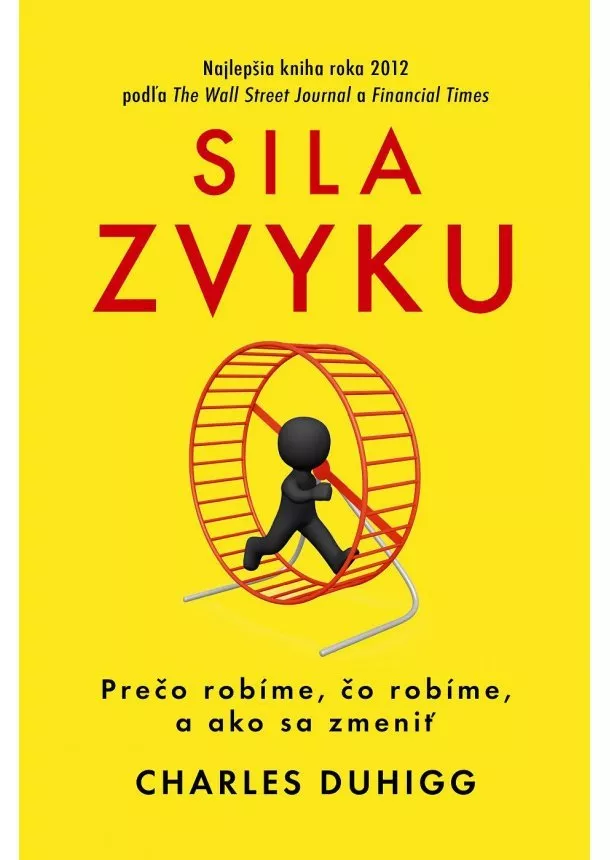 Najlepšia kniha roka 2012
podľa The Wall Street Journal a Financial Times

SILA
ZVYKU

Prečo robíme, čo robíme, a ako sa zmeniť

CHARLES DUHIGG